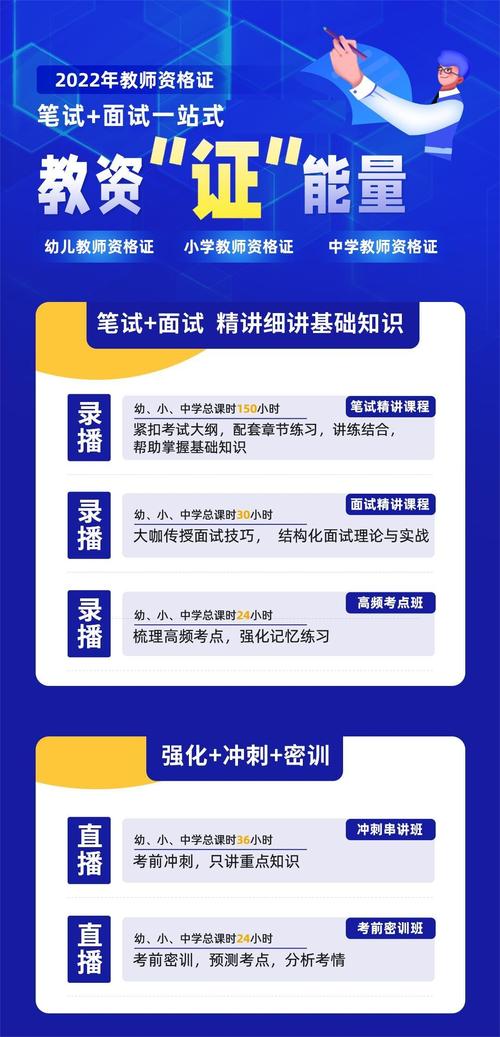 2022年教师资格证

笔试+面试一站式

教资"证"能量

幼儿教师资格证　小学教师资格证　中学教师资格证

笔试+面试 精讲细讲基础知识

录播
幼、小、中学总课时150小时
笔试精讲课程
紧扣考试大纲，配套章节练习，讲练结合，帮助掌握基础知识

录播
幼、小、中学总课时30小时
面试精讲课程
大咖传授面试技巧， 结构化面试理论与实战

录播
幼、小、中学总课时24小时
高频考点班
梳理高频考点，强化记忆练习

强化+冲刺+密训

直播
幼、小、中学总课时36小时
冲刺串讲班
考前冲刺，只讲重点知识

直播
幼、小、中学总课时24小时
考前密训班
考前密训，预测考点，分析考情